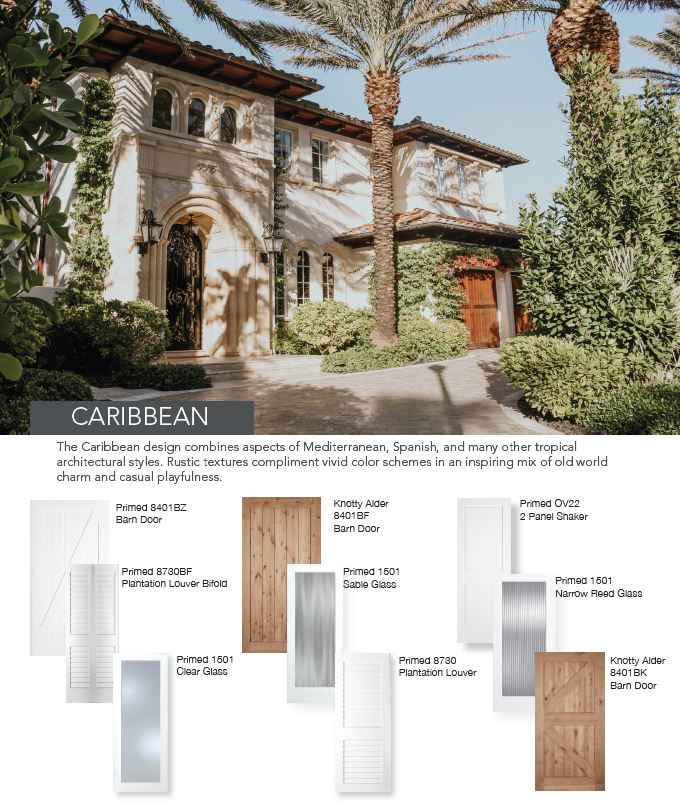 CARIBBEAN

The Caribbean design combines aspects of Mediterranean, Spanish, and many other tropical architectural styles. Rustic textures compliment vivid color schemes in an inspiring mix of old world charm and casual playfulness.

Primed 8401BZ
Barn Door

Primed 8730BF
Plantation Louver Bifold

Primed 1501
Clear Glass

Knotty Alder
8401BF
Barn Door

Primed 1501
Sable Glass

Primed 8730
Plantation Louver

Primed OV22
2 Panel Shaker

Primed 1501
Narrow Reed Glass

Knotty Alder
8401BK
Barn Door